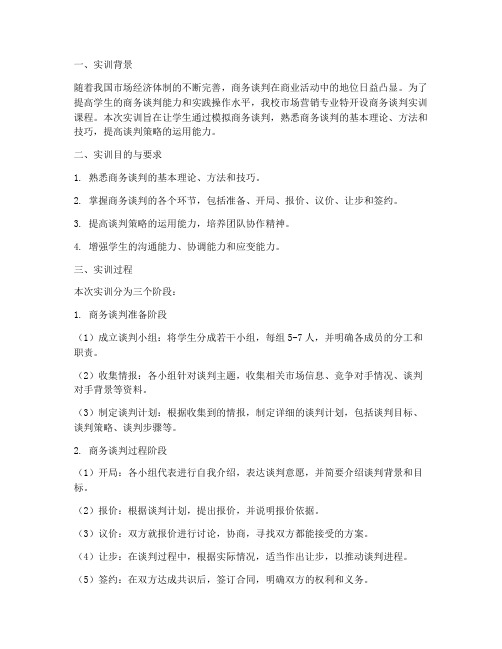 一、实训背景

随着我国市场经济体制的不断完善，商务谈判在商业活动中的地位日益凸显。为了提高学生的商务谈判能力和实践操作水平，我校市场营销专业特开设商务谈判实训课程。本次实训旨在让学生通过模拟商务谈判，熟悉商务谈判的基本理论、方法和技巧，提高谈判策略的运用能力。

二、实训目的与要求

1. 熟悉商务谈判的基本理论、方法和技巧。

2. 掌握商务谈判的各个环节，包括准备、开局、报价、议价、让步和签约。

3. 提高谈判策略的运用能力，培养团队协作精神。

4. 增强学生的沟通能力、协调能力和应变能力。

三、实训过程

本次实训分为三个阶段：

1. 商务谈判准备阶段

（1）成立谈判小组：将学生分成若干小组，每组 5-7 人，并明确各成员的分工和职责。

（2）收集情报：各小组针对谈判主题，收集相关市场信息、竞争对手情况、谈判对手背景等资料。

（3）制定谈判计划：根据收集到的情报，制定详细的谈判计划，包括谈判目标、谈判策略、谈判步骤等。

2. 商务谈判过程阶段

（1）开局：各小组代表进行自我介绍，表达谈判意愿，并简要介绍谈判背景和目标。

（2）报价：根据谈判计划，提出报价，并说明报价依据。

（3）议价：双方就报价进行讨论，协商，寻找双方都能接受的方案。

（4）让步：在谈判过程中，根据实际情况，适当作出让步，以推动谈判进程。

（5）签约：在双方达成共识后，签订合同，明确双方的权利和义务。